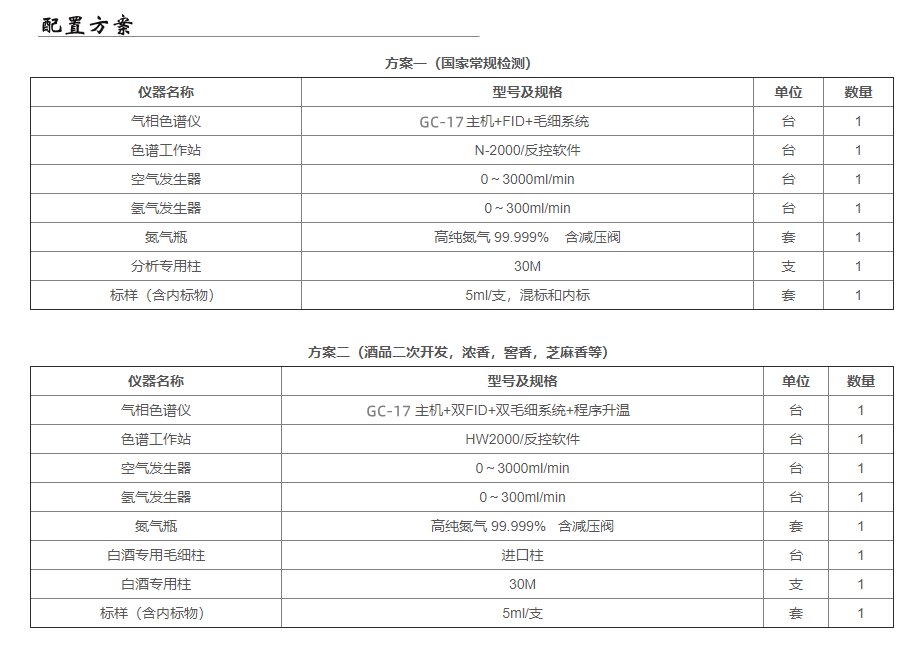 配置方案

方案一（国家常规检测）

| 仪器名称 | 型号及规格 | 单位 | 数量 |
|---|---|---|---|
| 气相色谱仪 | GC-17 主机+FID+毛细系统 | 台 | 1 |
| 色谱工作站 | N-2000/反控软件 | 台 | 1 |
| 空气发生器 | 0～3000ml/min | 台 | 1 |
| 氢气发生器 | 0～300ml/min | 台 | 1 |
| 氮气瓶 | 高纯氮气 99.999%　含减压阀 | 套 | 1 |
| 分析专用柱 | 30M | 支 | 1 |
| 标样（含内标物） | 5ml/支，混标和内标 | 套 | 1 |

方案二（酒品二次开发，浓香，窖香，芝麻香等）

| 仪器名称 | 型号及规格 | 单位 | 数量 |
|---|---|---|---|
| 气相色谱仪 | GC-17 主机+双FID+双毛细系统+程序升温 | 台 | 1 |
| 色谱工作站 | HW2000/反控软件 | 台 | 1 |
| 空气发生器 | 0～3000ml/min | 台 | 1 |
| 氢气发生器 | 0～300ml/min | 台 | 1 |
| 氮气瓶 | 高纯氮气 99.999%　含减压阀 | 套 | 1 |
| 白酒专用毛细柱 | 进口柱 | 台 | 1 |
| 白酒专用柱 | 30M | 支 | 1 |
| 标样（含内标物） | 5ml/支 | 套 | 1 |